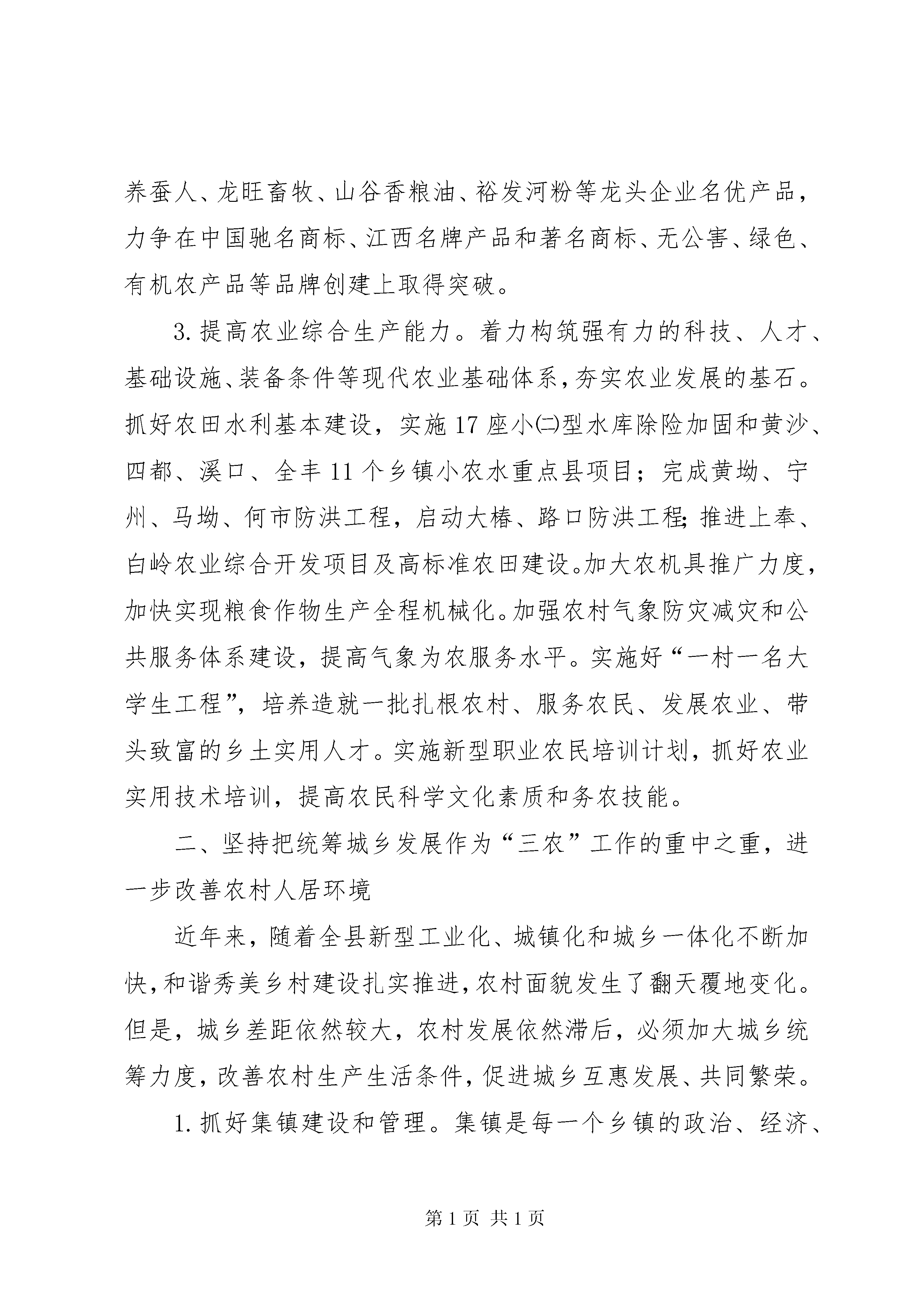 养蚕人、龙旺畜牧、山谷香粮油、裕发河粉等龙头企业名优产品，力争在中国驰名商标、江西名牌产品和著名商标、无公害、绿色、有机农产品等品牌创建上取得突破。

3. 提高农业综合生产能力。着力构筑强有力的科技、人才、基础设施、装备条件等现代农业基础体系，夯实农业发展的基石。抓好农田水利基本建设，实施 17 座小㈡型水库除险加固和黄沙、四都、溪口、全丰 11 个乡镇小农水重点县项目；完成黄坳、宁州、马坳、何市防洪工程，启动大椿、路口防洪工程；推进上奉、白岭农业综合开发项目及高标准农田建设。加大农机具推广力度，加快实现粮食作物生产全程机械化。加强农村气象防灾减灾和公共服务体系建设，提高气象为农服务水平。实施好“一村一名大学生工程”，培养造就一批扎根农村、服务农民、发展农业、带头致富的乡土实用人才。实施新型职业农民培训计划，抓好农业实用技术培训，提高农民科学文化素质和务农技能。

二、坚持把统筹城乡发展作为“三农”工作的重中之重，进一步改善农村人居环境

近年来，随着全县新型工业化、城镇化和城乡一体化不断加快，和谐秀美乡村建设扎实推进，农村面貌发生了翻天覆地变化。但是，城乡差距依然较大，农村发展依然滞后，必须加大城乡统筹力度，改善农村生产生活条件，促进城乡互惠发展、共同繁荣。

1. 抓好集镇建设和管理。集镇是每一个乡镇的政治、经济、

第 1 页 共 1 页